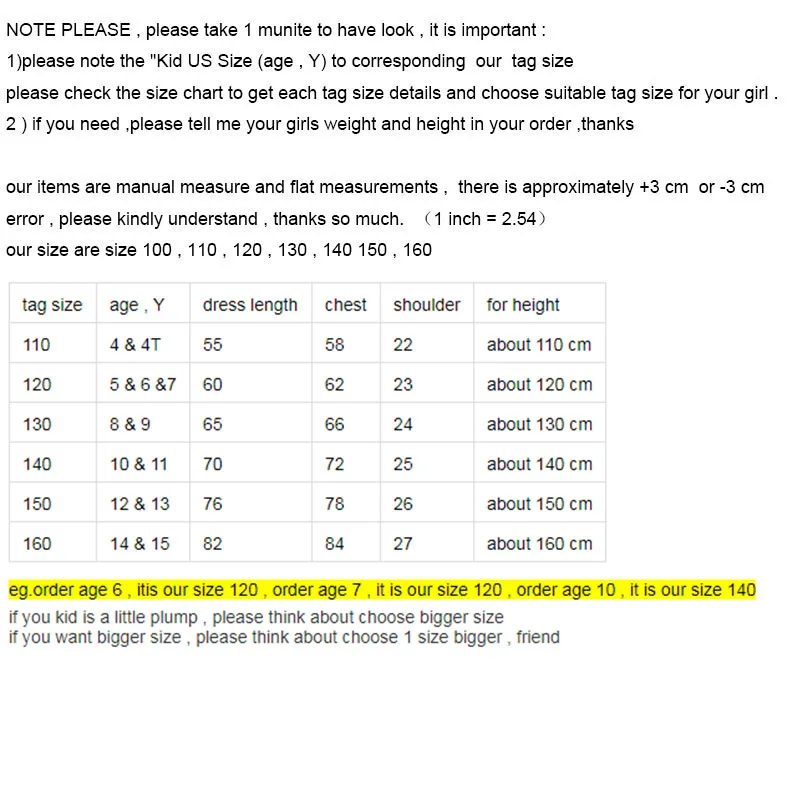 NOTE PLEASE , please take 1 munite to have look , it is important :
1)please note the "Kid US Size (age , Y) to corresponding our tag size
please check the size chart to get each tag size details and choose suitable tag size for your girl .
2 ) if you need ,please tell me your girls weight and height in your order ,thanks

our items are manual measure and flat measurements , there is approximately +3 cm or -3 cm error , please kindly understand , thanks so much. （1 inch = 2.54）
our size are size 100 , 110 , 120 , 130 , 140 150 , 160

| tag size | age , Y | dress length | chest | shoulder | for height |
|---|---|---|---|---|---|
| 110 | 4 & 4T | 55 | 58 | 22 | about 110 cm |
| 120 | 5 & 6 &7 | 60 | 62 | 23 | about 120 cm |
| 130 | 8 & 9 | 65 | 66 | 24 | about 130 cm |
| 140 | 10 & 11 | 70 | 72 | 25 | about 140 cm |
| 150 | 12 & 13 | 76 | 78 | 26 | about 150 cm |
| 160 | 14 & 15 | 82 | 84 | 27 | about 160 cm |

eg.order age 6 , itis our size 120 , order age 7 , it is our size 120 , order age 10 , it is our size 140
if you kid is a little plump , please think about choose bigger size
if you want bigger size , please think about choose 1 size bigger , friend